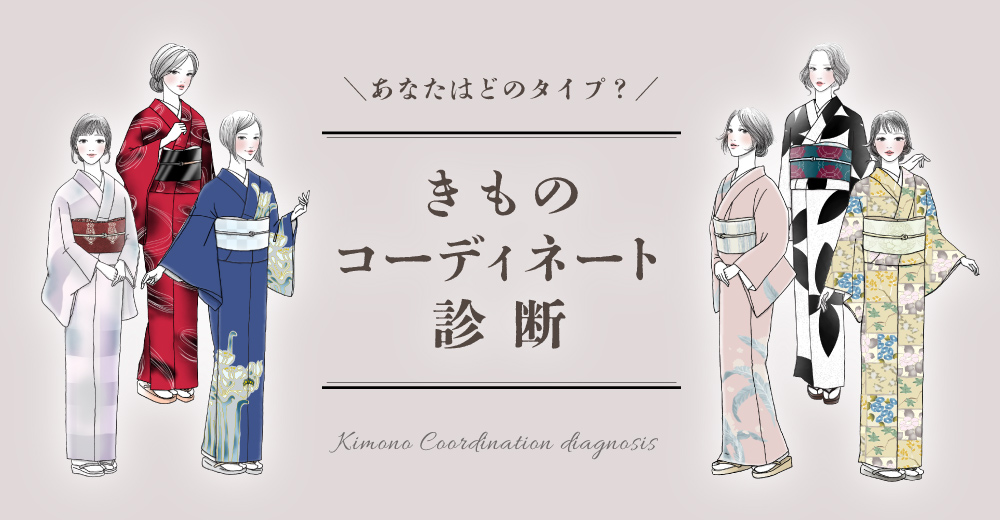 ＼あなたはどのタイプ？／

きもの
コーディネート
診断

Kimono Coordination diagnosis